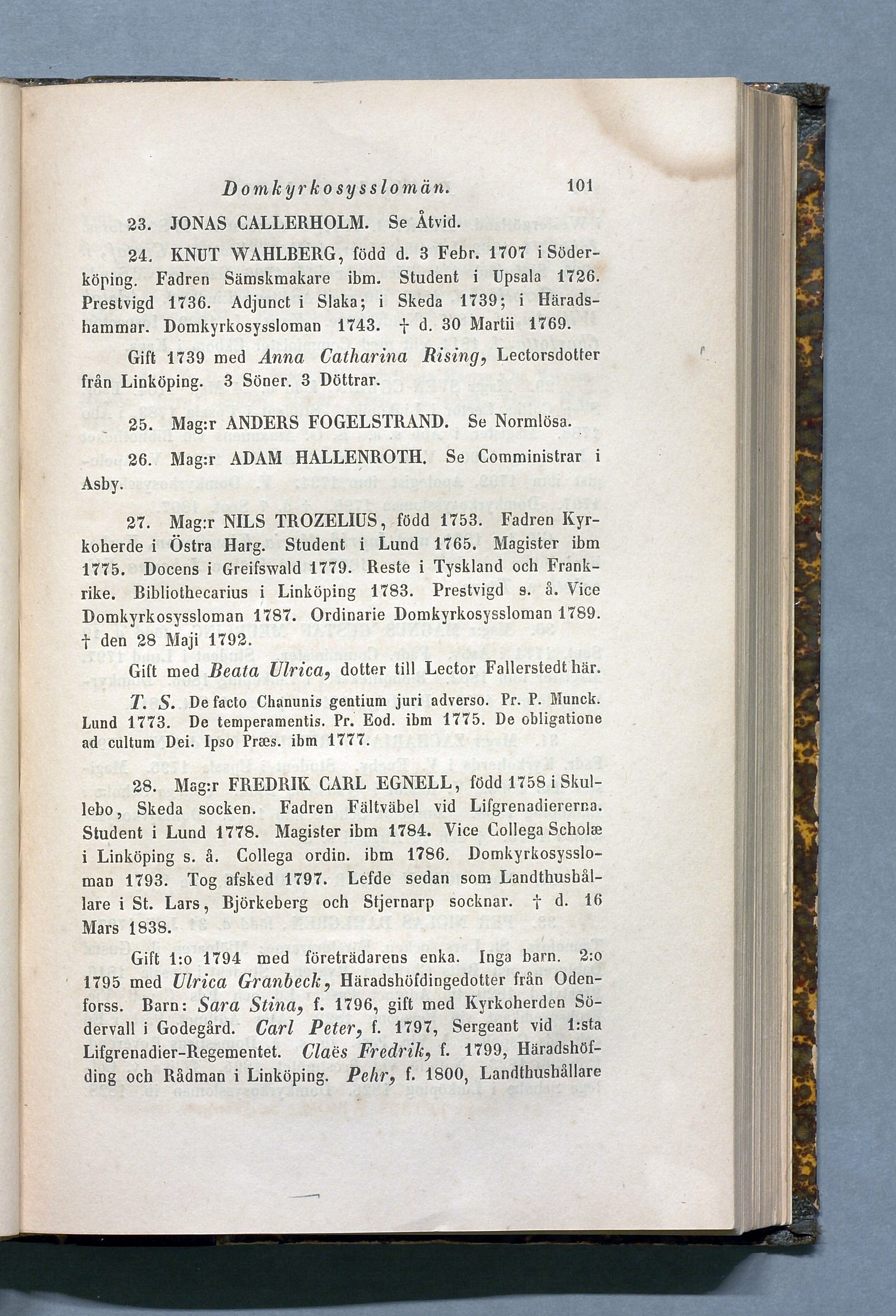 Domkyrkosysslomän. 101

23. JONAS CALLERHOLM. Se Åtvid.

24. KNUT WAHLBERG, född d. 3 Febr. 1707 i Söderköping. Fadren Sämskmakare ibm. Student i Upsala 1726. Prestvigd 1736. Adjunct i Slaka; i Skeda 1739; i Häradshammar. Domkyrkosyssloman 1743. † d. 30 Martii 1769.

Gift 1739 med Anna Catharina Rising, Lectorsdotter från Linköping. 3 Söner. 3 Döttrar.

25. Mag:r ANDERS FOGELSTRAND. Se Normlösa.

26. Mag:r ADAM HALLENROTH. Se Comministrar i Asby.

27. Mag:r NILS TROZELIUS, född 1753. Fadren Kyrkoherde i Östra Harg. Student i Lund 1765. Magister ibm 1775. Docens i Greifswald 1779. Reste i Tyskland och Frankrike. Bibliothecarius i Linköping 1783. Prestvigd s. å. Vice Domkyrkosyssloman 1787. Ordinarie Domkyrkosyssloman 1789. † den 28 Maji 1792.

Gift med Beata Ulrica, dotter till Lector Fallerstedt här.

T. S. De facto Chanunis gentium juri adverso. Pr. P. Munck. Lund 1773. De temperamentis. Pr. Eod. ibm 1775. De obligatione ad cultum Dei. Ipso Præs. ibm 1777.

28. Mag:r FREDRIK CARL EGNELL, född 1758 i Skullebo, Skeda socken. Fadren Fältväbel vid Lifgrenadiererna. Student i Lund 1778. Magister ibm 1784. Vice Collega Scholæ i Linköping s. å. Collega ordin. ibm 1786. Domkyrkosyssloman 1793. Tog afsked 1797. Lefde sedan som Landthushållare i St. Lars, Björkeberg och Stjernarp socknar. † d. 16 Mars 1838.

Gift 1:o 1794 med företrädarens enka. Inga barn. 2:o 1795 med Ulrica Granbeck, Häradshöfdingedotter från Odenforss. Barn: Sara Stina, f. 1796, gift med Kyrkoherden Södervall i Godegård. Carl Peter, f. 1797, Sergeant vid 1:sta Lifgrenadier-Regementet. Claës Fredrik, f. 1799, Häradshöfding och Rådman i Linköping. Pehr, f. 1800, Landthushållare